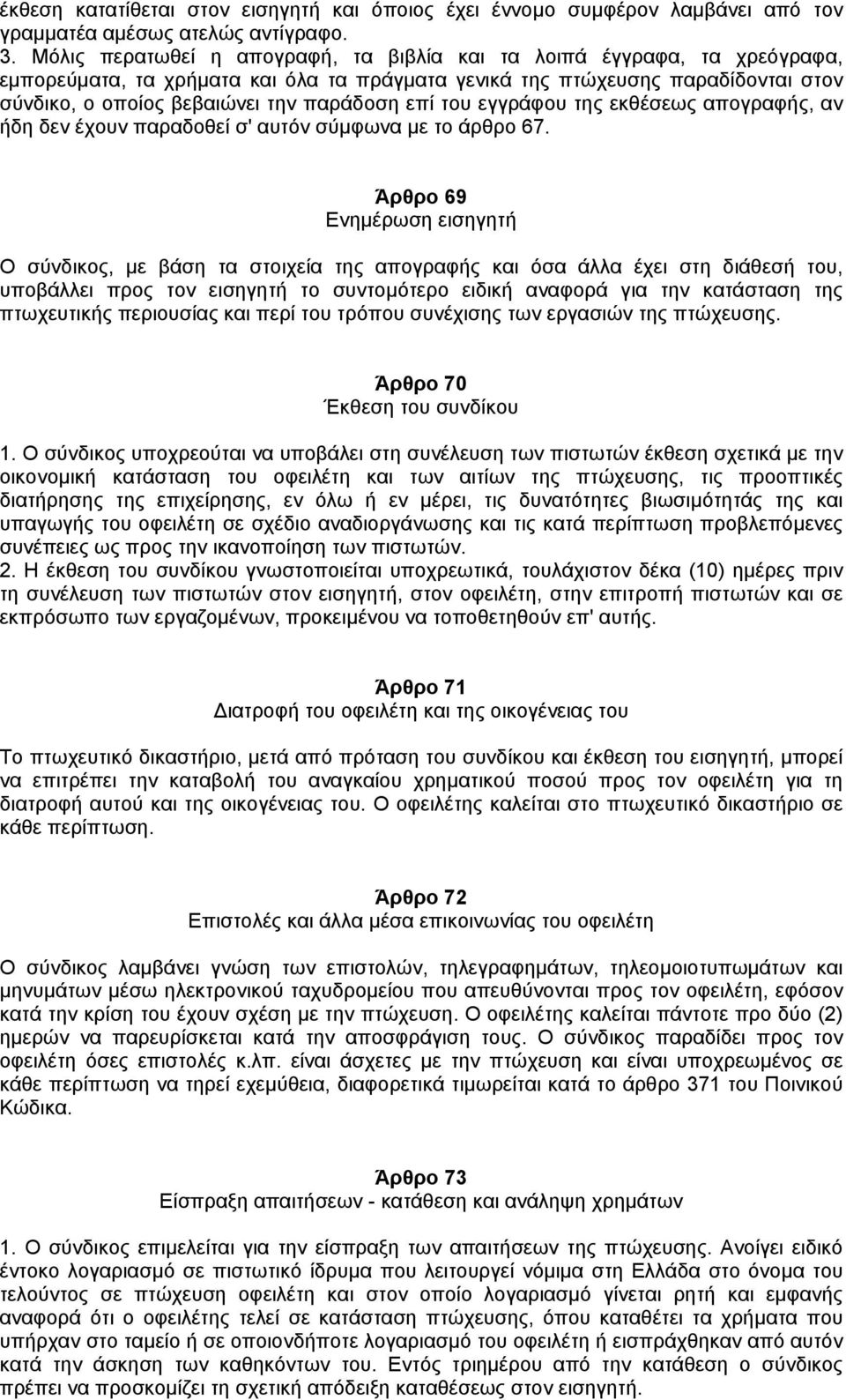 έκθεση κατατίθεται στον εισηγητή και όποιος έχει έννομο συμφέρον λαμβάνει από τον γραμματέα αμέσως ατελώς αντίγραφο.
3. Μόλις περατωθεί η απογραφή, τα βιβλία και τα λοιπά έγγραφα, τα χρεόγραφα, εμπορεύματα, τα χρήματα και όλα τα πράγματα γενικά της πτώχευσης παραδίδονται στον σύνδικο, ο οποίος βεβαιώνει την παράδοση επί του εγγράφου της εκθέσεως απογραφής, αν ήδη δεν έχουν παραδοθεί σ' αυτόν σύμφωνα με το άρθρο 67.

Άρθρο 69
Ενημέρωση εισηγητή

Ο σύνδικος, με βάση τα στοιχεία της απογραφής και όσα άλλα έχει στη διάθεσή του, υποβάλλει προς τον εισηγητή το συντομότερο ειδική αναφορά για την κατάσταση της πτωχευτικής περιουσίας και περί του τρόπου συνέχισης των εργασιών της πτώχευσης.

Άρθρο 70
Έκθεση του συνδίκου

1. Ο σύνδικος υποχρεούται να υποβάλει στη συνέλευση των πιστωτών έκθεση σχετικά με την οικονομική κατάσταση του οφειλέτη και των αιτίων της πτώχευσης, τις προοπτικές διατήρησης της επιχείρησης, εν όλω ή εν μέρει, τις δυνατότητες βιωσιμότητάς της και υπαγωγής του οφειλέτη σε σχέδιο αναδιοργάνωσης και τις κατά περίπτωση προβλεπόμενες συνέπειες ως προς την ικανοποίηση των πιστωτών.
2. Η έκθεση του συνδίκου γνωστοποιείται υποχρεωτικά, τουλάχιστον δέκα (10) ημέρες πριν τη συνέλευση των πιστωτών στον εισηγητή, στον οφειλέτη, στην επιτροπή πιστωτών και σε εκπρόσωπο των εργαζομένων, προκειμένου να τοποθετηθούν επ' αυτής.

Άρθρο 71
Διατροφή του οφειλέτη και της οικογένειας του

Το πτωχευτικό δικαστήριο, μετά από πρόταση του συνδίκου και έκθεση του εισηγητή, μπορεί να επιτρέπει την καταβολή του αναγκαίου χρηματικού ποσού προς τον οφειλέτη για τη διατροφή αυτού και της οικογένειας του. Ο οφειλέτης καλείται στο πτωχευτικό δικαστήριο σε κάθε περίπτωση.

Άρθρο 72
Επιστολές και άλλα μέσα επικοινωνίας του οφειλέτη

Ο σύνδικος λαμβάνει γνώση των επιστολών, τηλεγραφημάτων, τηλεομοιοτυπωμάτων και μηνυμάτων μέσω ηλεκτρονικού ταχυδρομείου που απευθύνονται προς τον οφειλέτη, εφόσον κατά την κρίση του έχουν σχέση με την πτώχευση. Ο οφειλέτης καλείται πάντοτε προ δύο (2) ημερών να παρευρίσκεται κατά την αποσφράγιση τους. Ο σύνδικος παραδίδει προς τον οφειλέτη όσες επιστολές κ.λπ. είναι άσχετες με την πτώχευση και είναι υποχρεωμένος σε κάθε περίπτωση να τηρεί εχεμύθεια, διαφορετικά τιμωρείται κατά το άρθρο 371 του Ποινικού Κώδικα.

Άρθρο 73
Είσπραξη απαιτήσεων - κατάθεση και ανάληψη χρημάτων

1. Ο σύνδικος επιμελείται για την είσπραξη των απαιτήσεων της πτώχευσης. Ανοίγει ειδικό έντοκο λογαριασμό σε πιστωτικό ίδρυμα που λειτουργεί νόμιμα στη Ελλάδα στο όνομα του τελούντος σε πτώχευση οφειλέτη και στον οποίο λογαριασμό γίνεται ρητή και εμφανής αναφορά ότι ο οφειλέτης τελεί σε κατάσταση πτώχευσης, όπου καταθέτει τα χρήματα που υπήρχαν στο ταμείο ή σε οποιονδήποτε λογαριασμό του οφειλέτη ή εισπράχθηκαν από αυτόν κατά την άσκηση των καθηκόντων του. Εντός τριημέρου από την κατάθεση ο σύνδικος πρέπει να προσκομίζει τη σχετική απόδειξη καταθέσεως στον εισηγητή.